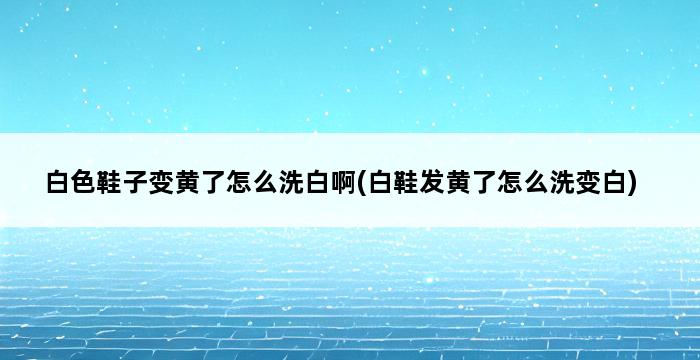 白色鞋子变黄了怎么洗白啊(白鞋发黄了怎么洗变白)